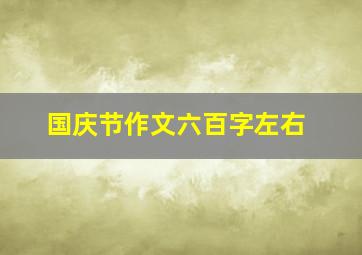 国庆节作文六百字左右